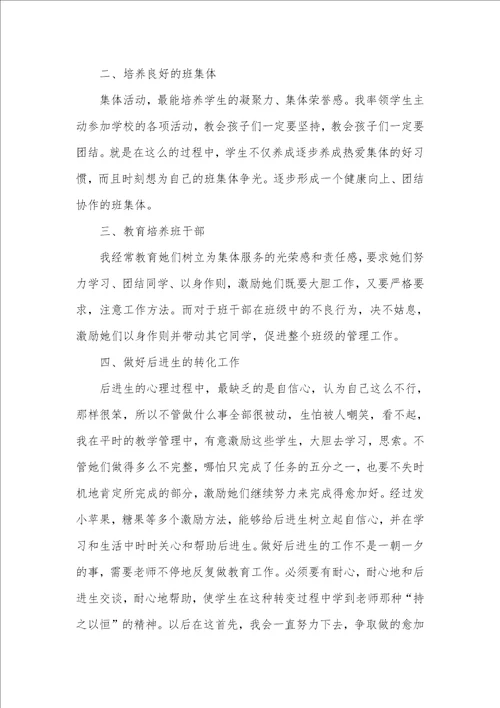 二、培养良好的班集体

集体活动，最能培养学生的凝聚力、集体荣誉感。我率领学生主动参加学校的各项活动，教会孩子们一定要坚持，教会孩子们一定要团结。就是在这么的过程中，学生不仅养成逐步养成热爱集体的好习惯，而且时刻想为自己的班集体争光。逐步形成一个健康向上、团结协作的班集体。

三、教育培养班干部

我经常教育她们树立为集体服务的光荣感和责任感，要求她们努力学习、团结同学、以身作则，激励她们既要大胆工作，又要严格要求，注意工作方法。而对于班干部在班级中的不良行为，决不姑息，激励她们以身作则并带动其它同学，促进整个班级的管理工作。

四、做好后进生的转化工作

后进生的心理过程中，最缺乏的是自信心，认为自己这么不行，那样很笨，所以不管做什么事全部很被动，生怕被人嘲笑，看不起，我在平时的教学管理中，有意激励这些学生，大胆去学习，思索。不管她们做得多么不完整，哪怕只完成了任务的五分之一，也要不失时机地肯定所完成的部分，激励她们继续努力来完成得愈加好。经过发小苹果，糖果等多个激励方法，能够给后进生树立起自信心，并在学习和生活中时时关心和帮助后进生。做好后进生的工作不是一朝一夕的事，需要老师不停地反复做教育工作。必须要有耐心，耐心地和后进生交谈，耐心地帮助，使学生在这种转变过程中学到老师那种“持之以恒”的精神。以后在这首先，我会一直努力下去，争取做的愈加